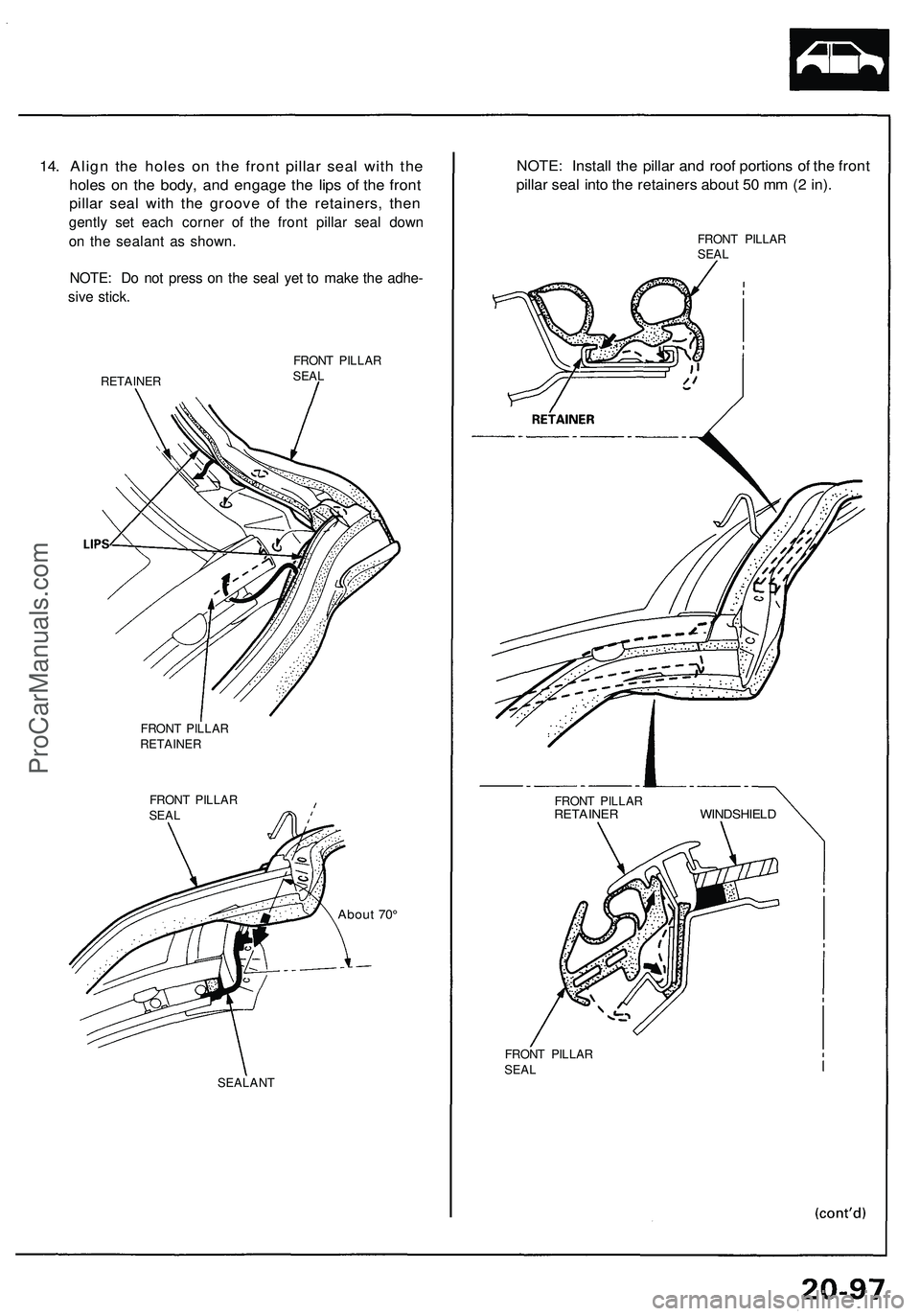 14. Align the holes on the front pillar seal with the holes on the body, and engage the lips of the front pillar seal with the groove of the retainers, then gently set each corner of the front pillar seal down on the sealant as shown.

NOTE: Do not press on the seal yet to make the adhesive stick.

RETAINER

FRONT PILLAR SEAL

LIPS

FRONT PILLAR RETAINER

FRONT PILLAR SEAL

About 70°

SEALANT

NOTE: Install the pillar and roof portions of the front pillar seal into the retainers about 50 mm (2 in).

FRONT PILLAR SEAL

RETAINER

FRONT PILLAR RETAINER

WINDSHIELD

FRONT PILLAR SEAL

(cont'd)

20-97

ProCarManuals.com

carmanualsonline.info